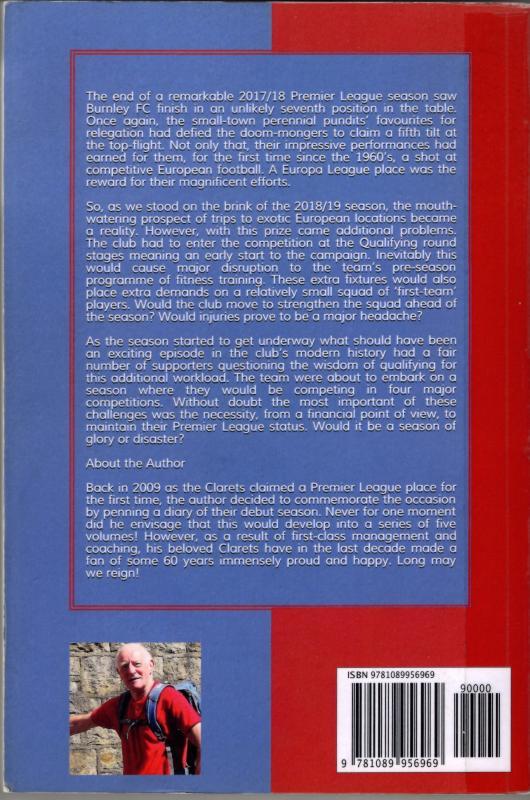 The end of a remarkable 2017/18 Premier League season saw Burnley FC finish in an unlikely seventh position in the table. Once again, the small-town perennial pundits' favourites for relegation had defied the doom-mongers to claim a fifth tilt at the top-flight. Not only that, their impressive performances had earned for them, for the first time since the 1960's, a shot at competitive European football. A Europa League place was the reward for their magnificent efforts.

So, as we stood on the brink of the 2018/19 season, the mouth-watering prospect of trips to exotic European locations became a reality. However, with this prize came additional problems. The club had to enter the competition at the Qualifying round stages meaning an early start to the campaign. Inevitably this would cause major disruption to the team's pre-season programme of fitness training. These extra fixtures would also place extra demands on a relatively small squad of 'first-team' players. Would the club move to strengthen the squad ahead of the season? Would injuries prove to be a major headache?

As the season started to get underway what should have been an exciting episode in the club's modern history had a fair number of supporters questioning the wisdom of qualifying for this additional workload. The team were about to embark on a season where they would be competing in four major competitions. Without doubt the most important of these challenges was the necessity, from a financial point of view, to maintain their Premier League status. Would it be a season of glory or disaster?

About the Author

Back in 2009 as the Clarets claimed a Premier League place for the first time, the author decided to commemorate the occasion by penning a diary of their debut season. Never for one moment did he envisage that this would develop into a series of five volumes! However, as a result of first-class management and coaching, his beloved Clarets have in the last decade made a fan of some 60 years immensely proud and happy. Long may we reign!

ISBN 9781089956969

90000

9 781089 956969